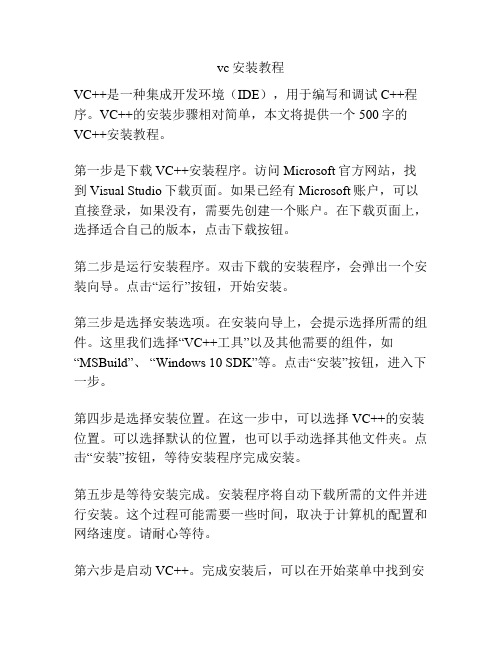 vc 安装教程

VC++是一种集成开发环境（IDE），用于编写和调试 C++程序。VC++的安装步骤相对简单，本文将提供一个 500 字的 VC++安装教程。

第一步是下载 VC++安装程序。访问 Microsoft 官方网站，找到 Visual Studio 下载页面。如果已经有 Microsoft 账户，可以直接登录，如果没有，需要先创建一个账户。在下载页面上，选择适合自己的版本，点击下载按钮。

第二步是运行安装程序。双击下载的安装程序，会弹出一个安装向导。点击“运行”按钮，开始安装。

第三步是选择安装选项。在安装向导上，会提示选择所需的组件。这里我们选择“VC++工具”以及其他需要的组件，如“MSBuild”、“Windows 10 SDK”等。点击“安装”按钮，进入下一步。

第四步是选择安装位置。在这一步中，可以选择 VC++的安装位置。可以选择默认的位置，也可以手动选择其他文件夹。点击“安装”按钮，等待安装程序完成安装。

第五步是等待安装完成。安装程序将自动下载所需的文件并进行安装。这个过程可能需要一些时间，取决于计算机的配置和网络速度。请耐心等待。

第六步是启动 VC++。完成安装后，可以在开始菜单中找到安